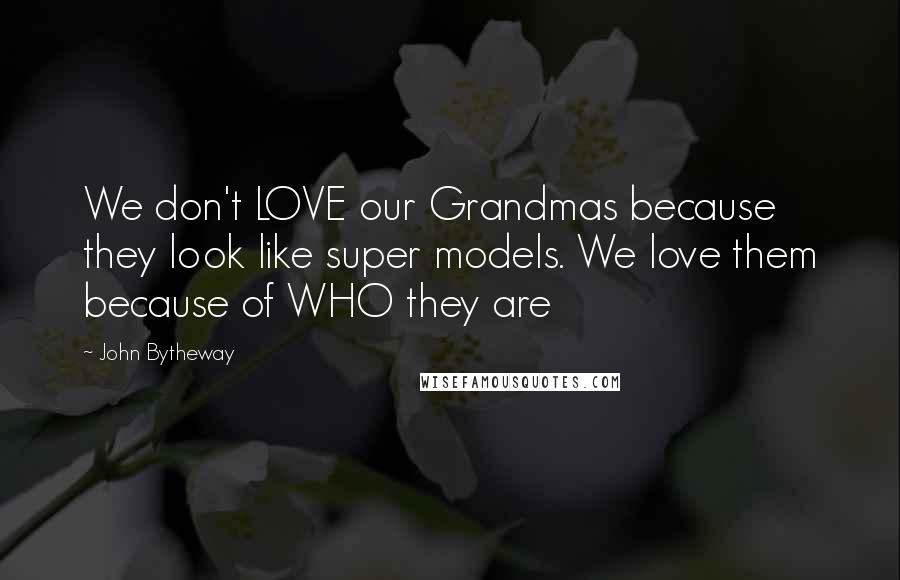 We don't LOVE our Grandmas because they look like super models. We love them because of WHO they are

~ John Bytheway

WISEFAMOUSQUOTES.COM